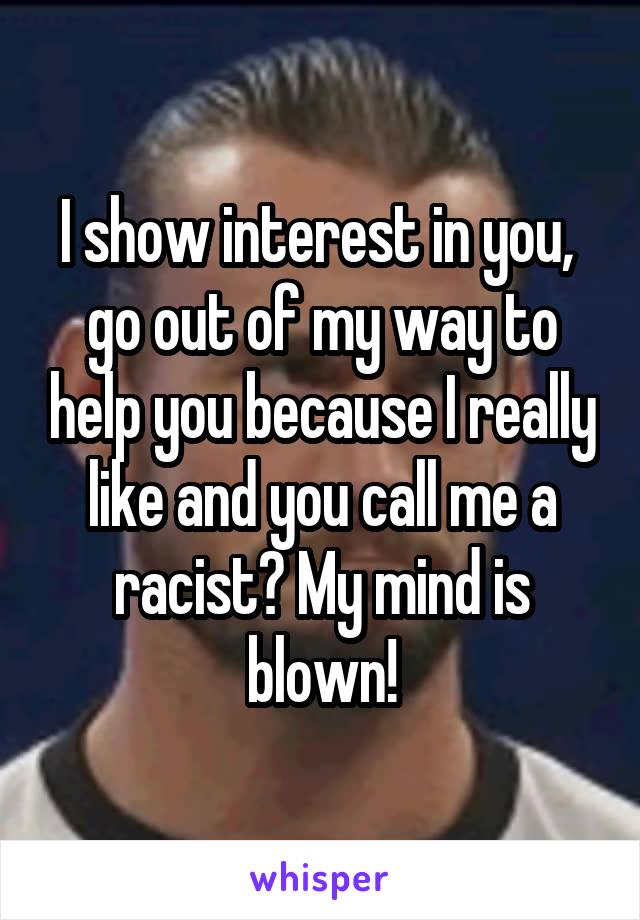 I show interest in you, go out of my way to help you because I really like and you call me a racist? My mind is blown!

whisper